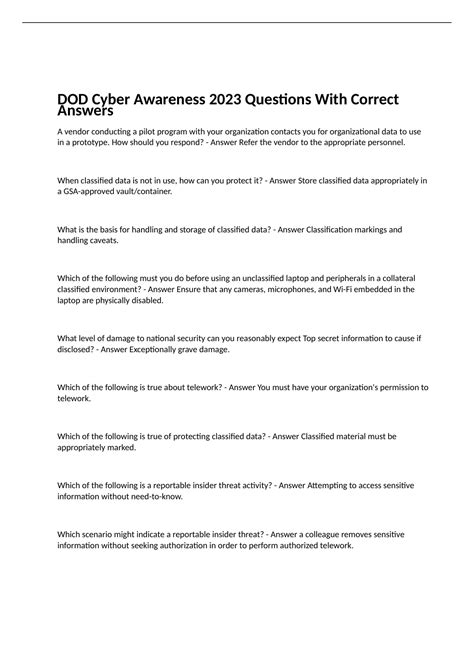 DOD Cyber Awareness 2023 Questions With Correct Answers

A vendor conducting a pilot program with your organization contacts you for organizational data to use in a prototype. How should you respond? - Answer Refer the vendor to the appropriate personnel.

When classified data is not in use, how can you protect it? - Answer Store classified data appropriately in a GSA-approved vault/container.

What is the basis for handling and storage of classified data? - Answer Classification markings and handling caveats.

Which of the following must you do before using an unclassified laptop and peripherals in a collateral classified environment? - Answer Ensure that any cameras, microphones, and Wi-Fi embedded in the laptop are physically disabled.

What level of damage to national security can you reasonably expect Top secret information to cause if disclosed? - Answer Exceptionally grave damage.

Which of the following is true about telework? - Answer You must have your organization's permission to telework.

Which of the following is true of protecting classified data? - Answer Classified material must be appropriately marked.

Which of the following is a reportable insider threat activity? - Answer Attempting to access sensitive information without need-to-know.

Which scenario might indicate a reportable insider threat? - Answer a colleague removes sensitive information without seeking authorization in order to perform authorized telework.